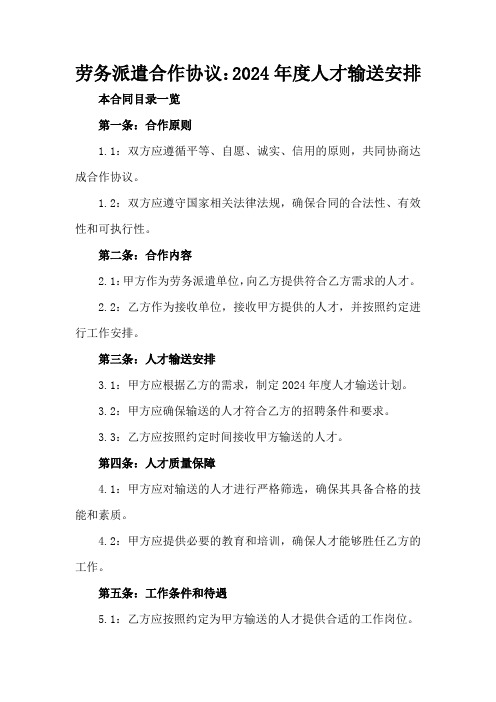 劳务派遣合作协议：2024年度人才输送安排

本合同目录一览

第一条：合作原则

1.1：双方应遵循平等、自愿、诚实、信用的原则，共同协商达成合作协议。

1.2：双方应遵守国家相关法律法规，确保合同的合法性、有效性和可执行性。

第二条：合作内容

2.1：甲方作为劳务派遣单位，向乙方提供符合乙方需求的人才。

2.2：乙方作为接收单位，接收甲方提供的人才，并按照约定进行工作安排。

第三条：人才输送安排

3.1：甲方应根据乙方的需求，制定2024年度人才输送计划。

3.2：甲方应确保输送的人才符合乙方的招聘条件和要求。

3.3：乙方应按照约定时间接收甲方输送的人才。

第四条：人才质量保障

4.1：甲方应对输送的人才进行严格筛选，确保其具备合格的技能和素质。

4.2：甲方应提供必要的教育和培训，确保人才能够胜任乙方的工作。

第五条：工作条件和待遇

5.1：乙方应按照约定为甲方输送的人才提供合适的工作岗位。